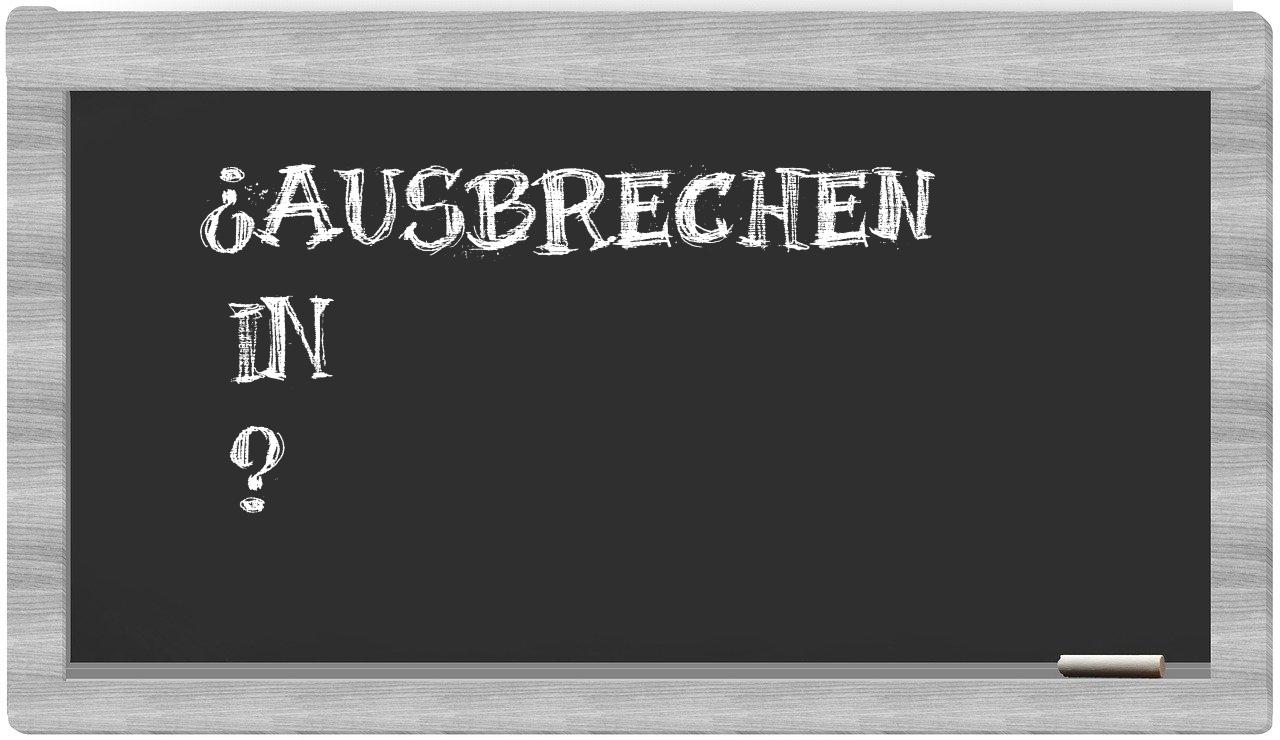 ¿AUSBRECHEN
IN
?